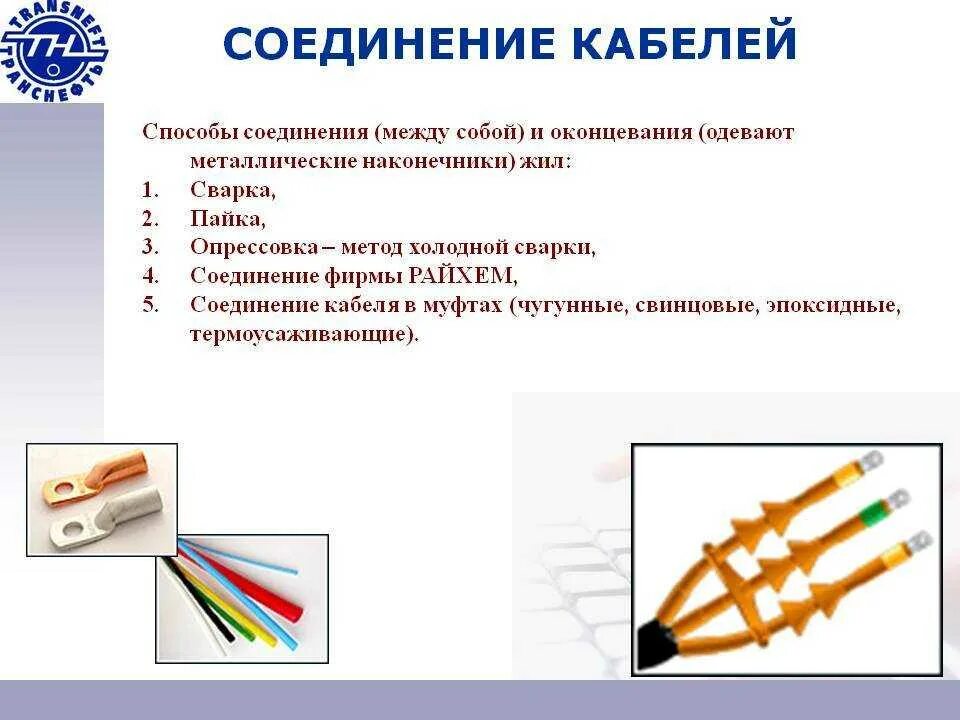 TRANSNEFT
ТРАНСНЕФТЬ

СОЕДИНЕНИЕ КАБЕЛЕЙ

Способы соединения (между собой) и оконцевания (одевают металлические наконечники) жил:
1. Сварка,
2. Пайка,
3. Опрессовка – метод холодной сварки,
4. Соединение фирмы РАЙХЕМ,
5. Соединение кабеля в муфтах (чугунные, свинцовые, эпоксидные, термоусаживающие).